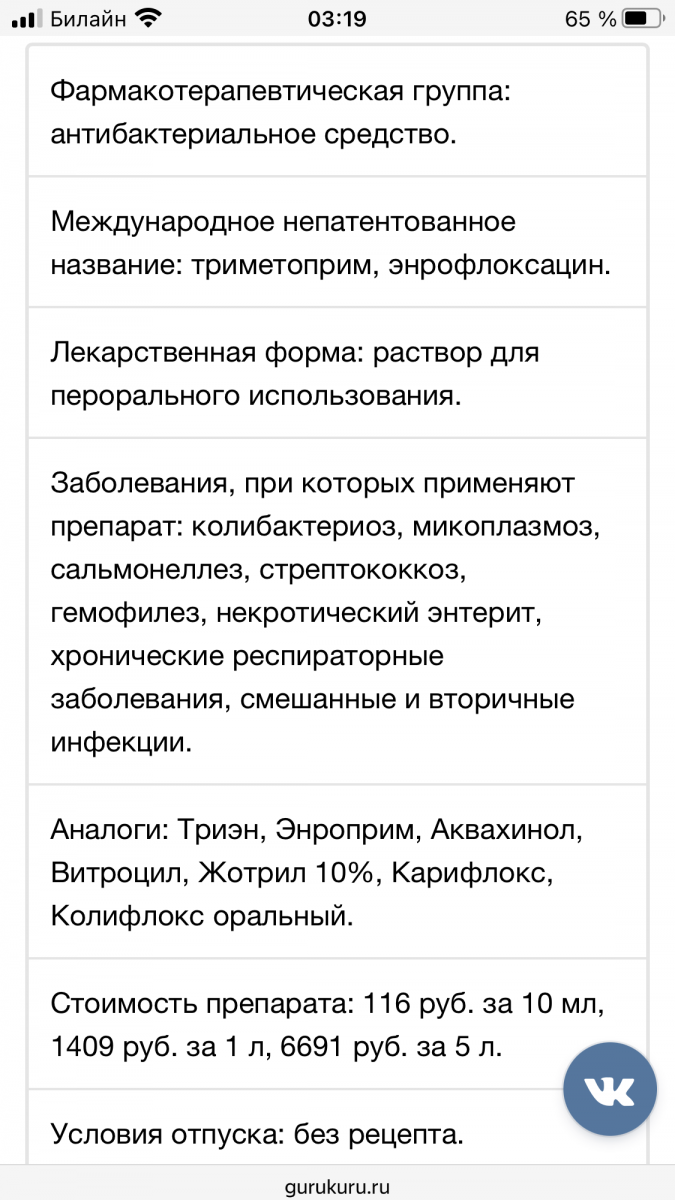 Билайн 03:19 65 %

Фармакотерапевтическая группа: антибактериальное средство.

Международное непатентованное название: триметоприм, энрофлоксацин.

Лекарственная форма: раствор для перорального использования.

Заболевания, при которых применяют препарат: колибактериоз, микоплазмоз, сальмонеллез, стрептококкоз, гемофилез, некротический энтерит, хронические респираторные заболевания, смешанные и вторичные инфекции.

Аналоги: Триэн, Энроприм, Аквахинол, Витроцил, Жотрил 10%, Карифлокс, Колифлокс оральный.

Стоимость препарата: 116 руб. за 10 мл, 1409 руб. за 1 л, 6691 руб. за 5 л.

Условия отпуска: без рецепта.

gurukuru.ru